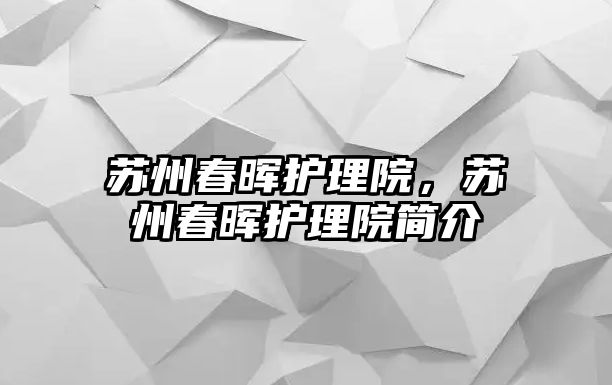 苏州春晖护理院，苏州春晖护理院简介